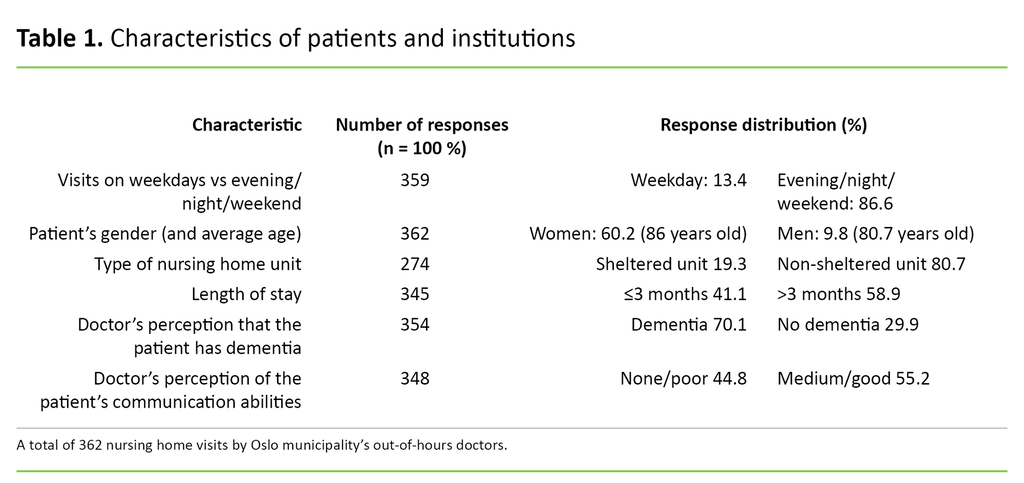 **Table 1.** Characteristics of patients and institutions

| Characteristic | Number of responses (n = 100 %) | Response distribution (%) | |
|---|---|---|---|
| Visits on weekdays vs evening/night/weekend | 359 | Weekday: 13.4 | Evening/night/weekend: 86.6 |
| Patient's gender (and average age) | 362 | Women: 60.2 (86 years old) | Men: 9.8 (80.7 years old) |
| Type of nursing home unit | 274 | Sheltered unit 19.3 | Non-sheltered unit 80.7 |
| Length of stay | 345 | ≤3 months 41.1 | >3 months 58.9 |
| Doctor's perception that the patient has dementia | 354 | Dementia 70.1 | No dementia 29.9 |
| Doctor's perception of the patient's communication abilities | 348 | None/poor 44.8 | Medium/good 55.2 |

A total of 362 nursing home visits by Oslo municipality's out-of-hours doctors.